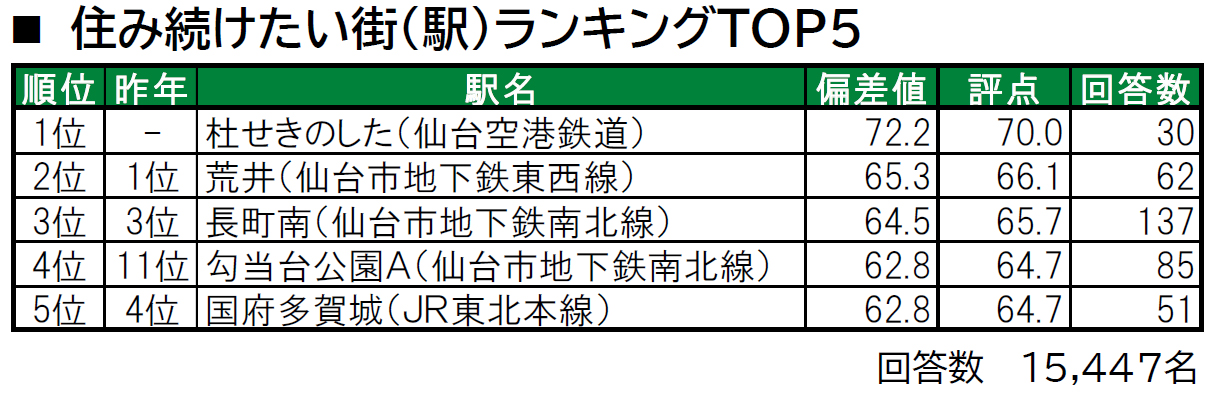 ■ 住み続けたい街(駅)ランキングTOP5

| 順位 | 昨年 | 駅名 | 偏差値 | 評点 | 回答数 |
|---|---|---|---|---|---|
| 1位 | - | 杜せきのした(仙台空港鉄道) | 72.2 | 70.0 | 30 |
| 2位 | 1位 | 荒井(仙台市地下鉄東西線) | 65.3 | 66.1 | 62 |
| 3位 | 3位 | 長町南(仙台市地下鉄南北線) | 64.5 | 65.7 | 137 |
| 4位 | 11位 | 勾当台公園A(仙台市地下鉄南北線) | 62.8 | 64.7 | 85 |
| 5位 | 4位 | 国府多賀城(JR東北本線) | 62.8 | 64.7 | 51 |

回答数　15,447名